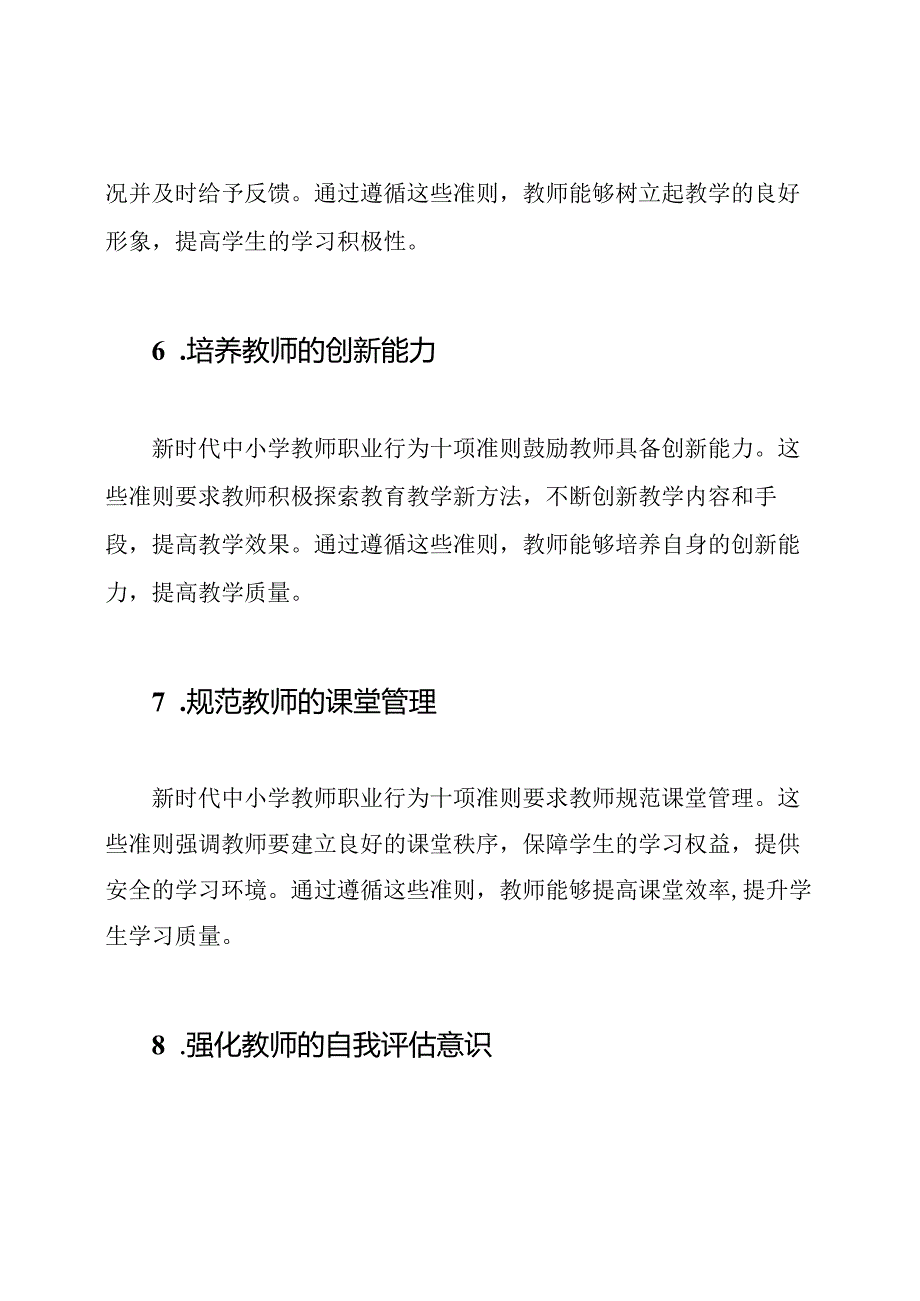 况并及时给予反馈。通过遵循这些准则，教师能够树立起教学的良好形象，提高学生的学习积极性。

6 .培养教师的创新能力

新时代中小学教师职业行为十项准则鼓励教师具备创新能力。这些准则要求教师积极探索教育教学新方法，不断创新教学内容和手段，提高教学效果。通过遵循这些准则，教师能够培养自身的创新能力，提高教学质量。

7 .规范教师的课堂管理

新时代中小学教师职业行为十项准则要求教师规范课堂管理。这些准则强调教师要建立良好的课堂秩序，保障学生的学习权益，提供安全的学习环境。通过遵循这些准则，教师能够提高课堂效率,提升学生学习质量。

8 .强化教师的自我评估意识